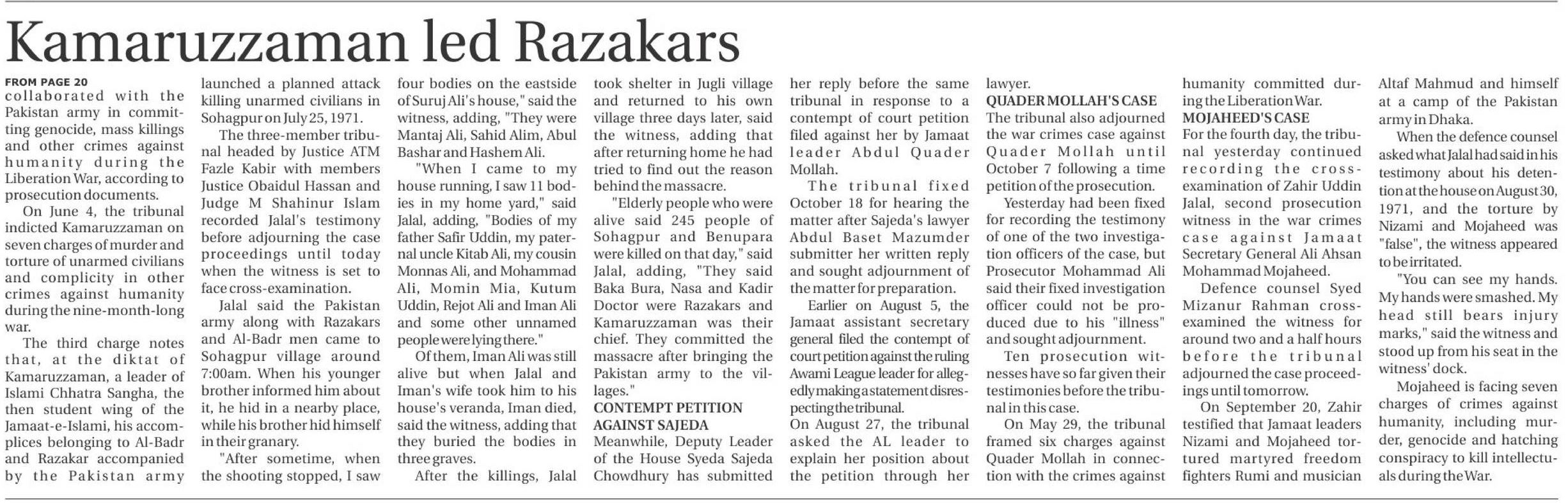 Kamaruzzaman led Razakars

FROM PAGE 20
collaborated with the Pakistan army in committing genocide, mass killings and other crimes against humanity during the Liberation War, according to prosecution documents.

On June 4, the tribunal indicted Kamaruzzaman on seven charges of murder and torture of unarmed civilians and complicity in other crimes against humanity during the nine-month-long war.

The third charge notes that, at the diktat of Kamaruzzaman, a leader of Islami Chhatra Sangha, the then student wing of the Jamaat-e-Islami, his accomplices belonging to Al-Badr and Razakar accompanied by the Pakistan army launched a planned attack killing unarmed civilians in Sohagpur on July 25, 1971.

The three-member tribunal headed by Justice ATM Fazle Kabir with members Justice Obaidul Hassan and Judge M Shahinur Islam recorded Jalal's testimony before adjourning the case proceedings until today when the witness is set to face cross-examination.

Jalal said the Pakistan army along with Razakars and Al-Badr men came to Sohagpur village around 7:00am. When his younger brother informed him about it, he hid in a nearby place, while his brother hid himself in their granary.

"After sometime, when the shooting stopped, I saw four bodies on the eastside of Suruj Ali's house," said the witness, adding, "They were Mantaj Ali, Sahid Alim, Abul Bashar and Hashem Ali.

"When I came to my house running, I saw 11 bodies in my home yard," said Jalal, adding, "Bodies of my father Safir Uddin, my paternal uncle Kitab Ali, my cousin Monnas Ali, and Mohammad Ali, Momin Mia, Kutum Uddin, Rejot Ali and Iman Ali and some other unnamed people were lying there."

Of them, Iman Ali was still alive but when Jalal and Iman's wife took him to his house's veranda, Iman died, said the witness, adding that they buried the bodies in three graves.

After the killings, Jalal took shelter in Jugli village and returned to his own village three days later, said the witness, adding that after returning home he had tried to find out the reason behind the massacre.

"Elderly people who were alive said 245 people of Sohagpur and Benupara were killed on that day," said Jalal, adding, "They said Baka Bura, Nasa and Kadir Doctor were Razakars and Kamaruzzaman was their chief. They committed the massacre after bringing the Pakistan army to the villages."

CONTEMPT PETITION AGAINST SAJEDA
Meanwhile, Deputy Leader of the House Syeda Sajeda Chowdhury has submitted her reply before the same tribunal in response to a contempt of court petition filed against her by Jamaat leader Abdul Quader Mollah.

The tribunal fixed October 18 for hearing the matter after Sajeda's lawyer Abdul Baset Mazumder submitter her written reply and sought adjournment of the matter for preparation.

Earlier on August 5, the Jamaat assistant secretary general filed the contempt of court petition against the ruling Awami League leader for allegedly making a statement disrespecting the tribunal.
On August 27, the tribunal asked the AL leader to explain her position about the petition through her lawyer.

QUADER MOLLAH'S CASE
The tribunal also adjourned the war crimes case against Quader Mollah until October 7 following a time petition of the prosecution.

Yesterday had been fixed for recording the testimony of one of the two investigation officers of the case, but Prosecutor Mohammad Ali said their fixed investigation officer could not be produced due to his "illness" and sought adjournment.

Ten prosecution witnesses have so far given their testimonies before the tribunal in this case.

On May 29, the tribunal framed six charges against Quader Mollah in connection with the crimes against humanity committed during the Liberation War.

MOJAHEED'S CASE
For the fourth day, the tribunal yesterday continued recording the cross-examination of Zahir Uddin Jalal, second prosecution witness in the war crimes case against Jamaat Secretary General Ali Ahsan Mohammad Mojaheed.

Defence counsel Syed Mizanur Rahman cross-examined the witness for around two and a half hours before the tribunal adjourned the case proceedings until tomorrow.

On September 20, Zahir testified that Jamaat leaders Nizami and Mojaheed tortured martyred freedom fighters Rumi and musician Altaf Mahmud and himself at a camp of the Pakistan army in Dhaka.

When the defence counsel asked what Jalal had said in his testimony about his detention at the house on August 30, 1971, and the torture by Nizami and Mojaheed was "false", the witness appeared to be irritated.

"You can see my hands. My hands were smashed. My head still bears injury marks," said the witness and stood up from his seat in the witness' dock.

Mojaheed is facing seven charges of crimes against humanity, including murder, genocide and hatching conspiracy to kill intellectuals during the War.